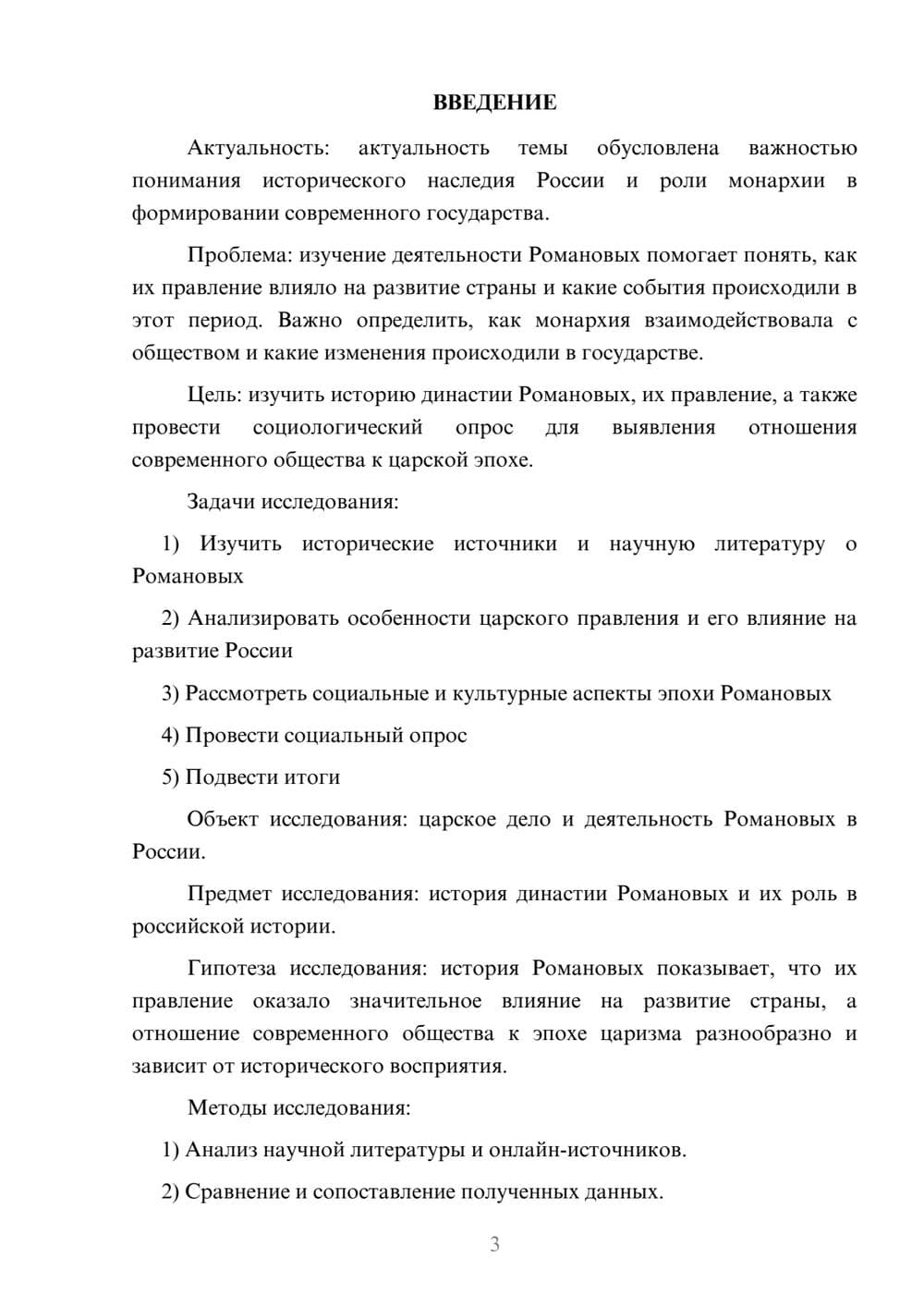 ВВЕДЕНИЕ

Актуальность: актуальность темы обусловлена важностью понимания исторического наследия России и роли монархии в формировании современного государства.

Проблема: изучение деятельности Романовых помогает понять, как их правление влияло на развитие страны и какие события происходили в этот период. Важно определить, как монархия взаимодействовала с обществом и какие изменения происходили в государстве.

Цель: изучить историю династии Романовых, их правление, а также провести социологический опрос для выявления отношения современного общества к царской эпохе.

Задачи исследования:

1) Изучить исторические источники и научную литературу о Романовых

2) Анализировать особенности царского правления и его влияние на развитие России

3) Рассмотреть социальные и культурные аспекты эпохи Романовых

4) Провести социальный опрос

5) Подвести итоги

Объект исследования: царское дело и деятельность Романовых в России.

Предмет исследования: история династии Романовых и их роль в российской истории.

Гипотеза исследования: история Романовых показывает, что их правление оказало значительное влияние на развитие страны, а отношение современного общества к эпохе царизма разнообразно и зависит от исторического восприятия.

Методы исследования:

1) Анализ научной литературы и онлайн-источников.

2) Сравнение и сопоставление полученных данных.

3